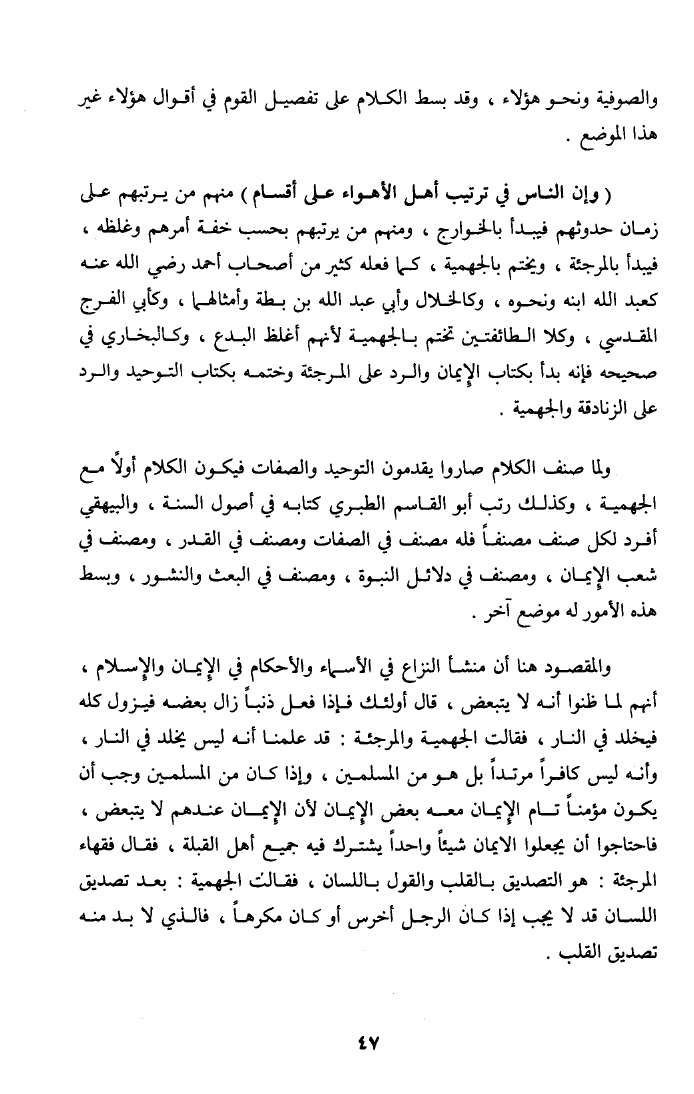 والصوفية ونحو هؤلاء ، وقد بسط الكلام على تفصيل القوم في أقوال هؤلاء غير هذا الموضع .

( وإن الناس في ترتيب أهل الأهواء على أقسام ) منهم من يرتبهم على زمان حدوثهم فيبدأ بالخوارج ، ومنهم من يرتبهم بحسب خفة أمرهم وغلظه ، فيبدأ بالمرجئة ، ويختم بالجهمية ، كما فعله كثير من أصحاب أحمد رضي الله عنه كعبد الله ابنه ونحوه ، وكالخلال وأبي عبد الله بن بطة وأمثالهما ، وكأبي الفرج المقدسي ، وكلا الطائفتين تختم بالجهمية لأنهم أغلظ البدع ، وكالبخاري في صحيحه فإنه بدأ بكتاب الإيمان والرد على المرجئة وختمه بكتاب التوحيد والرد على الزنادقة والجهمية .

ولما صنف الكلام صاروا يقدمون التوحيد والصفات فيكون الكلام أولاً مع الجهمية ، وكذلك رتب أبو القاسم الطبري كتابه في أصول السنة ، والبيهقي أفرد لكل صنف مصنفاً فله مصنف في الصفات ومصنف في القدر ، ومصنف في شعب الإيمان ، ومصنف في دلائل النبوة ، ومصنف في البعث والنشور ، وبسط هذه الأمور له موضع آخر .

والمقصود هنا أن منشأ النزاع في الأسماء والأحكام في الإيمان والإسلام ، أنهم لما ظنوا أنه لا يتبعض ، قال أولئك فإذا فعل ذنباً زال بعضه فيزول كله فيخلد في النار ، فقالت الجهمية والمرجئة : قد علمنا أنه ليس يخلد في النار ، وأنه ليس كافراً مرتداً بل هو من المسلمين ، وإذا كان من المسلمين وجب أن يكون مؤمناً تام الإيمان معه بعض الإيمان لأن الإيمان عندهم لا يتبعض ، فاحتاجوا أن يجعلوا الايمان شيئاً واحداً يشترك فيه جميع أهل القبلة ، فقال فقهاء المرجئة : هو التصديق بالقلب والقول باللسان ، فقالت الجهمية : بعد تصديق اللسان قد لا يجب إذا كان الرجل أخرس أو كان مكرهاً ، فالذي لا بد منه تصديق القلب .

٤٧